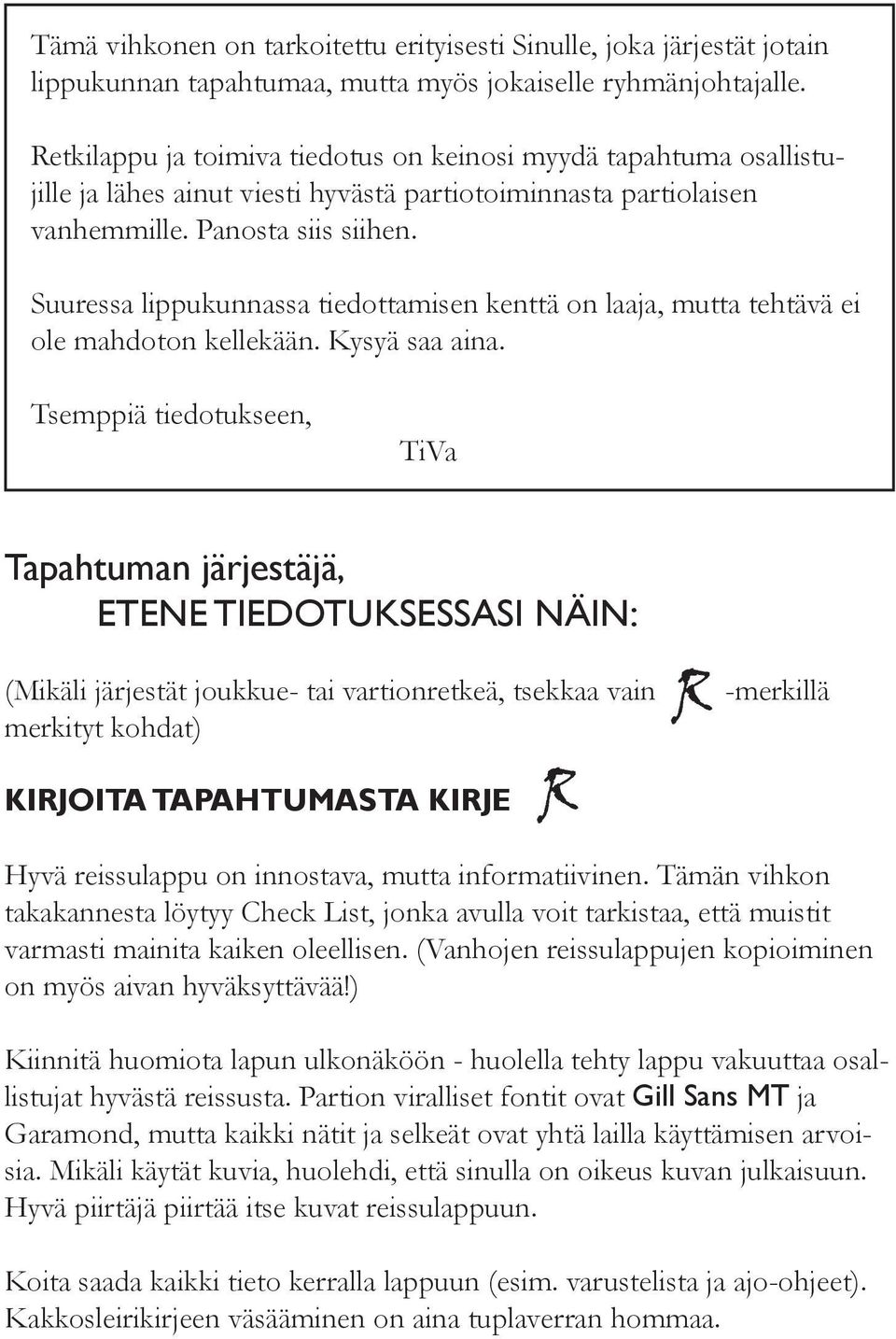 Tämä vihkonen on tarkoitettu erityisesti Sinulle, joka järjestät jotain lippukunnan tapahtumaa, mutta myös jokaiselle ryhmänjohtajalle.

Retkilappu ja toimiva tiedotus on keinosi myydä tapahtuma osallistujille ja lähes ainut viesti hyvästä partiotoiminnasta partiolaisen vanhemmille. Panosta siis siihen.

Suuressa lippukunnassa tiedottamisen kenttä on laaja, mutta tehtävä ei ole mahdoton kellekään. Kysyä saa aina.

Tsemppiä tiedotukseen,

TiVa

Tapahtuman järjestäjä,

ETENE TIEDOTUKSESSASI NÄIN:

(Mikäli järjestät joukkue- tai vartionretkeä, tsekkaa vain R -merkillä merkityt kohdat)

KIRJOITA TAPAHTUMASTA KIRJE R

Hyvä reissulappu on innostava, mutta informatiivinen. Tämän vihkon takakannesta löytyy Check List, jonka avulla voit tarkistaa, että muistit varmasti mainita kaiken oleellisen. (Vanhojen reissulappujen kopioiminen on myös aivan hyväksyttävää!)

Kiinnitä huomiota lapun ulkonäköön - huolella tehty lappu vakuuttaa osallistujat hyvästä reissusta. Partion viralliset fontit ovat Gill Sans MT ja Garamond, mutta kaikki nätit ja selkeät ovat yhtä lailla käyttämisen arvoisia. Mikäli käytät kuvia, huolehdi, että sinulla on oikeus kuvan julkaisuun. Hyvä piirtäjä piirtää itse kuvat reissulappuun.

Koita saada kaikki tieto kerralla lappuun (esim. varustelista ja ajo-ohjeet). Kakkosleirikirjeen väsääminen on aina tuplaverran hommaa.